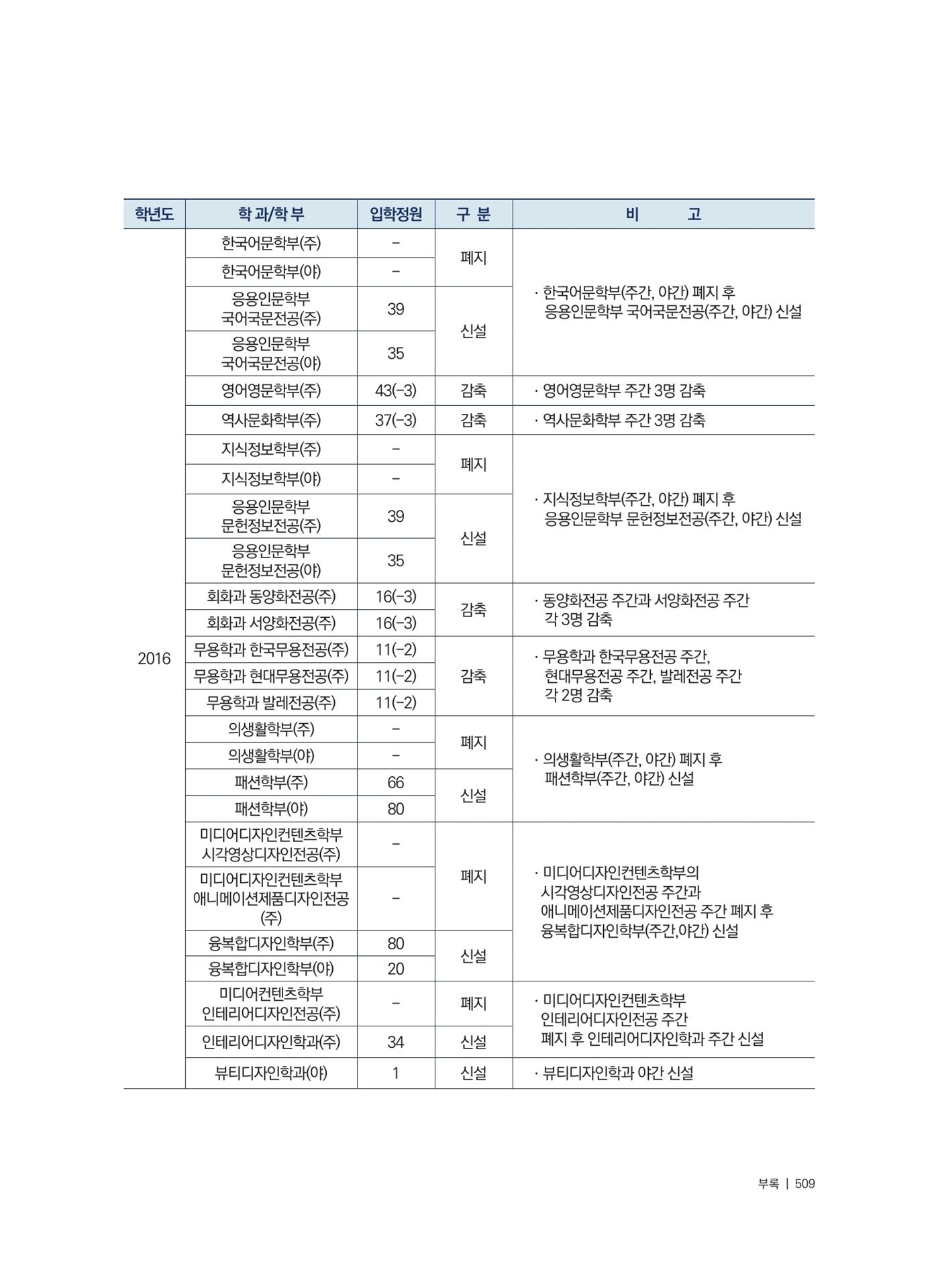 | 학년도 | 학 과/학 부 | 입학정원 | 구 분 | 비 고 |
|---|---|---|---|---|
| 2016 | 한국어문학부(주) | - | 폐지 | · 한국어문학부(주간, 야간) 폐지 후 응용인문학부 국어국문전공(주간, 야간) 신설 |
| | 한국어문학부(야) | - | | |
| | 응용인문학부 국어국문전공(주) | 39 | 신설 | |
| | 응용인문학부 국어국문전공(야) | 35 | | |
| | 영어영문학부(주) | 43(-3) | 감축 | · 영어영문학부 주간 3명 감축 |
| | 역사문화학부(주) | 37(-3) | 감축 | · 역사문화학부 주간 3명 감축 |
| | 지식정보학부(주) | - | 폐지 | · 지식정보학부(주간, 야간) 폐지 후 응용인문학부 문헌정보전공(주간, 야간) 신설 |
| | 지식정보학부(야) | - | | |
| | 응용인문학부 문헌정보전공(주) | 39 | 신설 | |
| | 응용인문학부 문헌정보전공(야) | 35 | | |
| | 회화과 동양화전공(주) | 16(-3) | 감축 | · 동양화전공 주간과 서양화전공 주간 각 3명 감축 |
| | 회화과 서양화전공(주) | 16(-3) | | |
| | 무용학과 한국무용전공(주) | 11(-2) | 감축 | · 무용학과 한국무용전공 주간, 현대무용전공 주간, 발레전공 주간 각 2명 감축 |
| | 무용학과 현대무용전공(주) | 11(-2) | | |
| | 무용학과 발레전공(주) | 11(-2) | | |
| | 의생활학부(주) | - | 폐지 | · 의생활학부(주간, 야간) 폐지 후 패션학부(주간, 야간) 신설 |
| | 의생활학부(야) | - | | |
| | 패션학부(주) | 66 | 신설 | |
| | 패션학부(야) | 80 | | |
| | 미디어디자인컨텐츠학부 시각영상디자인전공(주) | - | 폐지 | · 미디어디자인컨텐츠학부의 시각영상디자인전공 주간과 애니메이션제품디자인전공 주간 폐지 후 융복합디자인학부(주간,야간) 신설 |
| | 미디어디자인컨텐츠학부 애니메이션제품디자인전공(주) | - | | |
| | 융복합디자인학부(주) | 80 | 신설 | |
| | 융복합디자인학부(야) | 20 | | |
| | 미디어컨텐츠학부 인테리어디자인전공(주) | - | 폐지 | · 미디어디자인컨텐츠학부 인테리어디자인전공 주간 폐지 후 인테리어디자인학과 주간 신설 |
| | 인테리어디자인학과(주) | 34 | 신설 | |
| | 뷰티디자인학과(야) | 1 | 신설 | · 뷰티디자인학과 야간 신설 |

부록 | 509